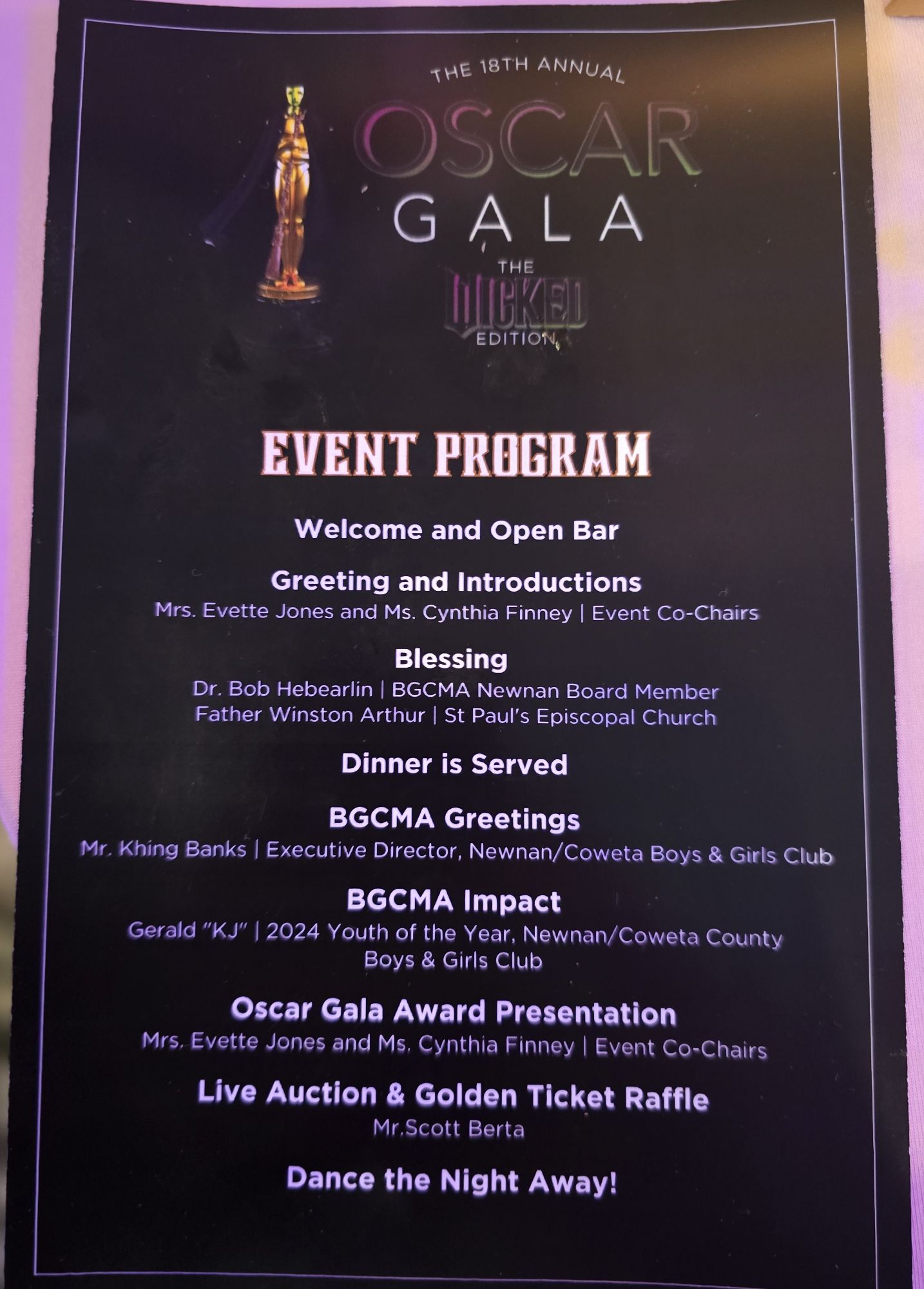 THE 18TH ANNUAL
OSCAR
GALA
THE
WICKED
EDITION

EVENT PROGRAM

Welcome and Open Bar

Greeting and Introductions
Mrs. Evette Jones and Ms. Cynthia Finney | Event Co-Chairs

Blessing
Dr. Bob Hebearlin | BGCMA Newnan Board Member
Father Winston Arthur | St Paul's Episcopal Church

Dinner is Served

BGCMA Greetings
Mr. Khing Banks | Executive Director, Newnan/Coweta Boys & Girls Club

BGCMA Impact
Gerald "KJ" | 2024 Youth of the Year, Newnan/Coweta County Boys & Girls Club

Oscar Gala Award Presentation
Mrs. Evette Jones and Ms. Cynthia Finney | Event Co-Chairs

Live Auction & Golden Ticket Raffle
Mr.Scott Berta

Dance the Night Away!